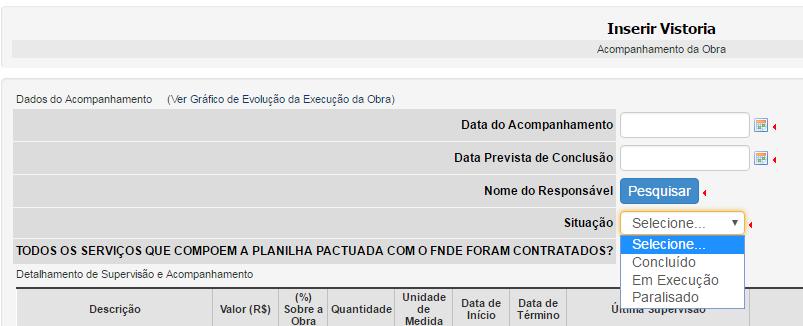 Inserir Vistoria

Acompanhamento da Obra

Dados do Acompanhamento (Ver Gráfico de Evolução da Execução da Obra)

Data do Acompanhamento

Data Prevista de Conclusão

Nome do Responsável Pesquisar

Situação Selecione...

Selecione...
Concluído
Em Execução
Paralisado

TODOS OS SERVIÇOS QUE COMPOEM A PLANILHA PACTUADA COM O FNDE FORAM CONTRATADOS?

Detalhamento de Supervisão e Acompanhamento

| Descrição | Valor (R$) | (%) Sobre a Obra | Quantidade | Unidade de Medida | Data de Início | Data de Término | Última Supervisão |
|---|---|---|---|---|---|---|---|